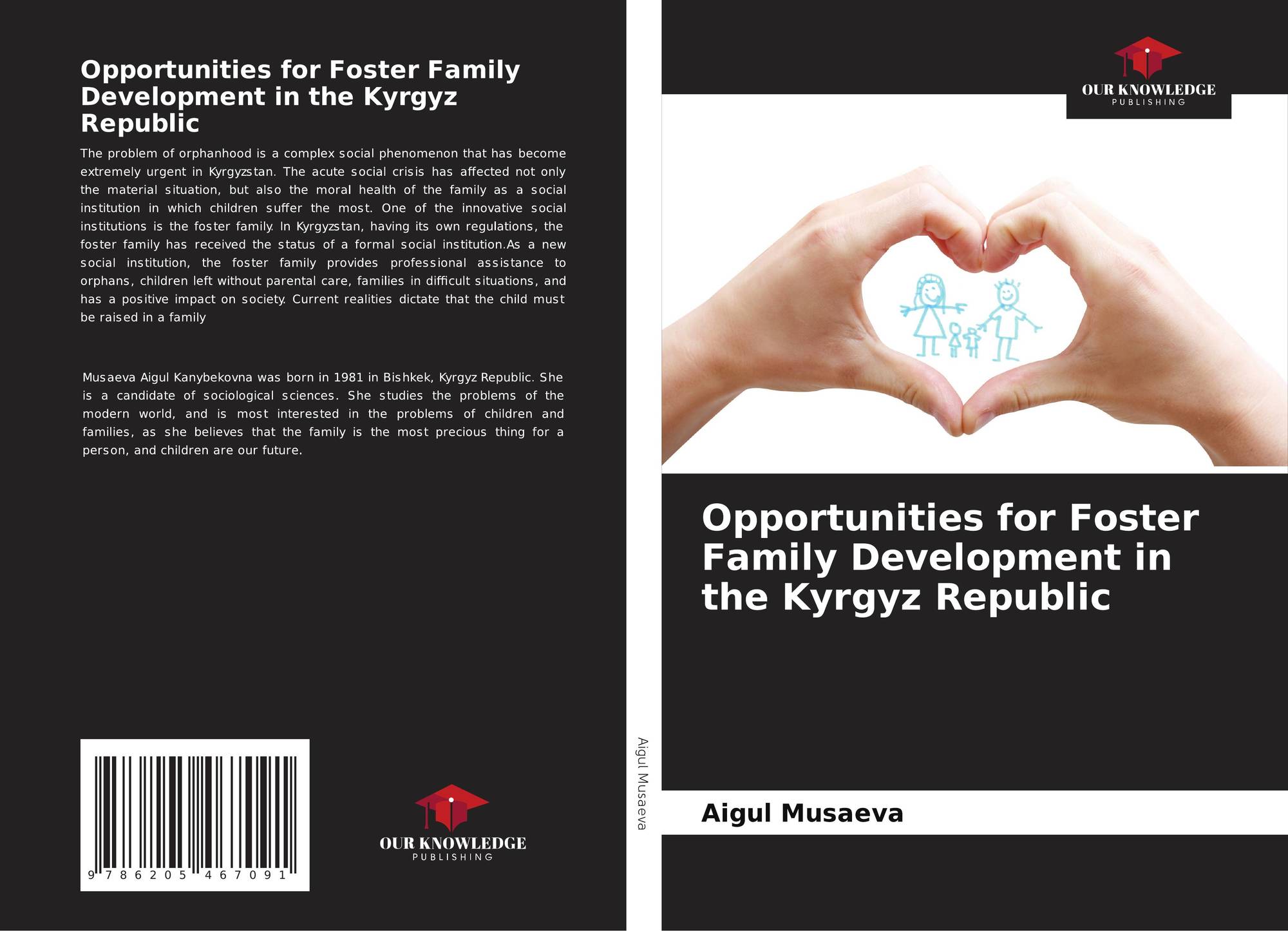 Opportunities for Foster Family Development in the Kyrgyz Republic

The problem of orphanhood is a complex social phenomenon that has become extremely urgent in Kyrgyzstan. The acute social crisis has affected not only the material situation, but also the moral health of the family as a social institution in which children suffer the most. One of the innovative social institutions is the foster family. In Kyrgyzstan, having its own regulations, the foster family has received the status of a formal social institution.As a new social institution, the foster family provides professional assistance to orphans, children left without parental care, families in difficult situations, and has a positive impact on society. Current realities dictate that the child must be raised in a family

Musaeva Aigul Kanybekovna was born in 1981 in Bishkek, Kyrgyz Republic. She is a candidate of sociological sciences. She studies the problems of the modern world, and is most interested in the problems of children and families, as she believes that the family is the most precious thing for a person, and children are our future.

9 786205 467091

OUR KNOWLEDGE
PUBLISHING

Aigul Musaeva

OUR KNOWLEDGE
PUBLISHING

Opportunities for Foster Family Development in the Kyrgyz Republic

Aigul Musaeva